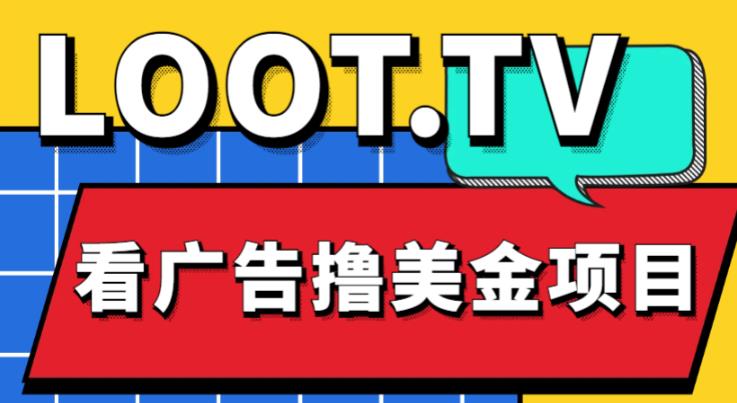 LOOT.TV

看广告撸美金项目